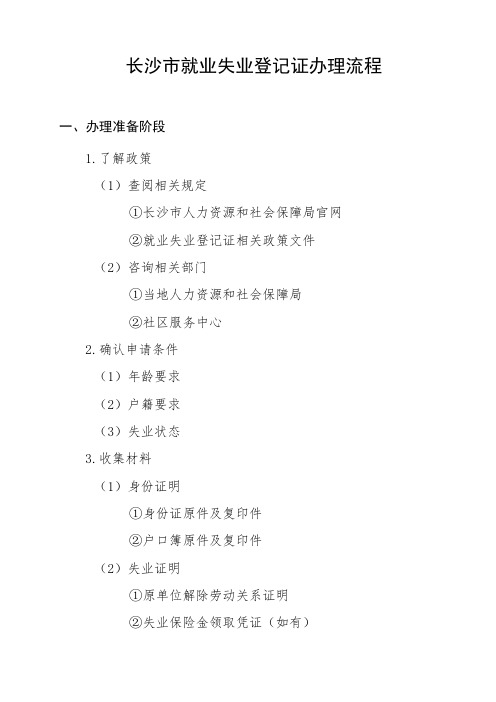 长沙市就业失业登记证办理流程

一、办理准备阶段

1. 了解政策

（1）查阅相关规定

①长沙市人力资源和社会保障局官网

②就业失业登记证相关政策文件

（2）咨询相关部门

①当地人力资源和社会保障局

②社区服务中心

2. 确认申请条件

（1）年龄要求

（2）户籍要求

（3）失业状态

3. 收集材料

（1）身份证明

①身份证原件及复印件

②户口簿原件及复印件

（2）失业证明

①原单位解除劳动关系证明

②失业保险金领取凭证（如有）